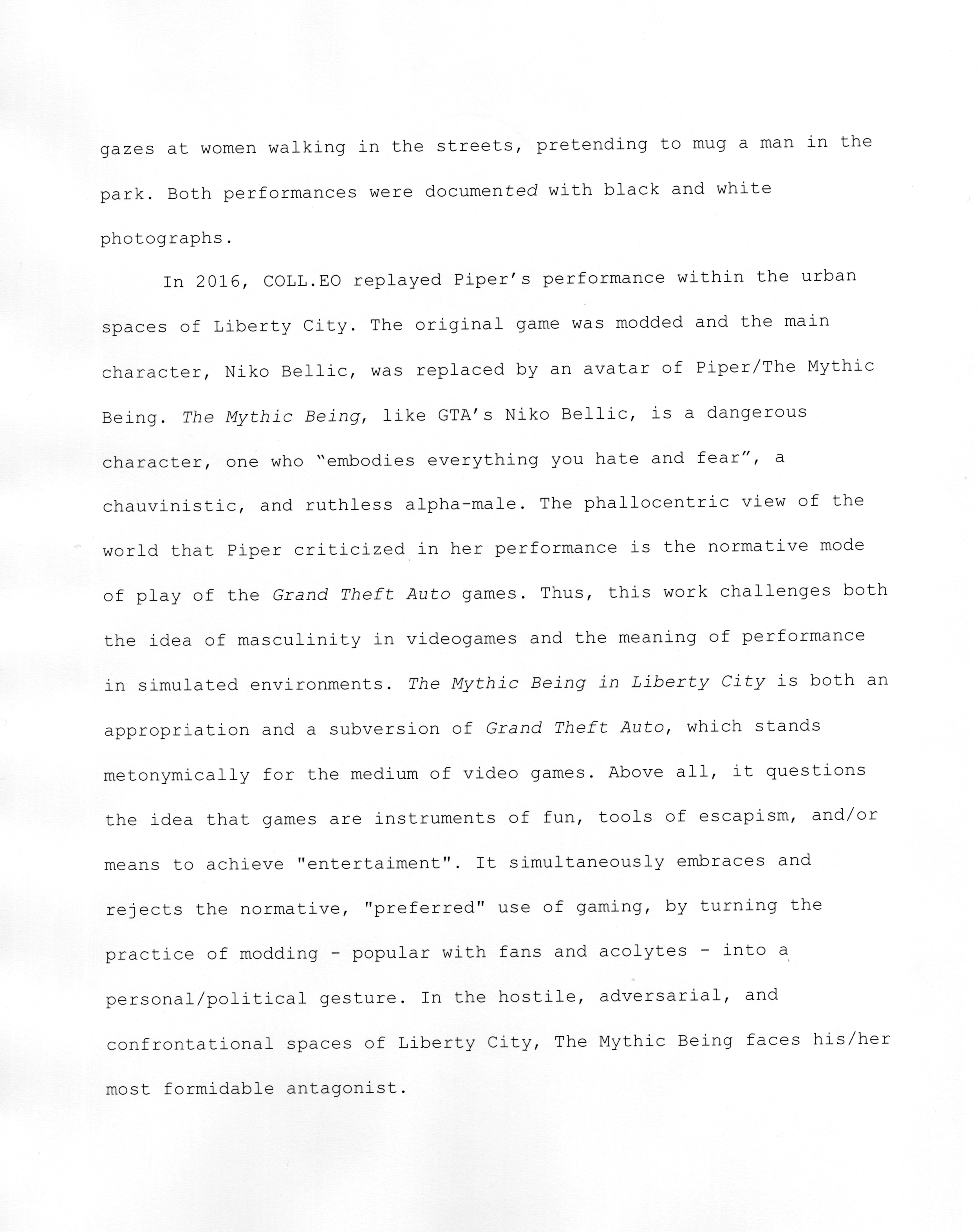 gazes at women walking in the streets, pretending to mug a man in the park. Both performances were documented with black and white photographs.

In 2016, COLL.EO replayed Piper's performance within the urban spaces of Liberty City. The original game was modded and the main character, Niko Bellic, was replaced by an avatar of Piper/The Mythic Being. The Mythic Being, like GTA's Niko Bellic, is a dangerous character, one who "embodies everything you hate and fear", a chauvinistic, and ruthless alpha-male. The phallocentric view of the world that Piper criticized in her performance is the normative mode of play of the Grand Theft Auto games. Thus, this work challenges both the idea of masculinity in videogames and the meaning of performance in simulated environments. The Mythic Being in Liberty City is both an appropriation and a subversion of Grand Theft Auto, which stands metonymically for the medium of video games. Above all, it questions the idea that games are instruments of fun, tools of escapism, and/or means to achieve "entertaiment". It simultaneously embraces and rejects the normative, "preferred" use of gaming, by turning the practice of modding - popular with fans and acolytes - into a personal/political gesture. In the hostile, adversarial, and confrontational spaces of Liberty City, The Mythic Being faces his/her most formidable antagonist.